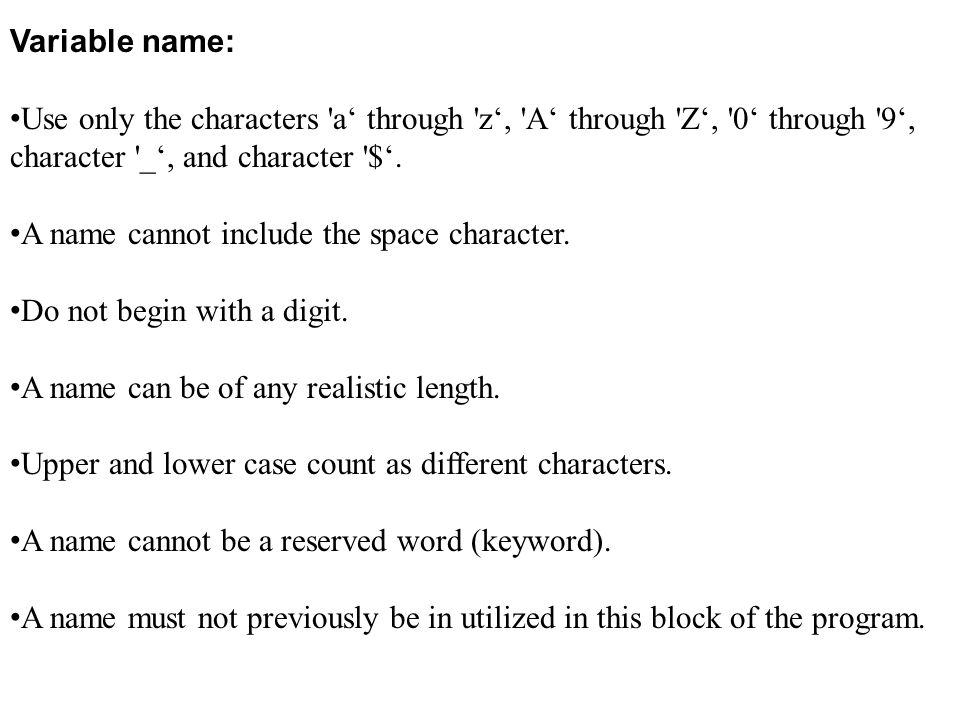 Variable name:

•Use only the characters 'a‘ through 'z‘, 'A‘ through 'Z‘, '0‘ through '9‘, character '_‘, and character '$‘.

•A name cannot include the space character.

•Do not begin with a digit.

•A name can be of any realistic length.

•Upper and lower case count as different characters.

•A name cannot be a reserved word (keyword).

•A name must not previously be in utilized in this block of the program.